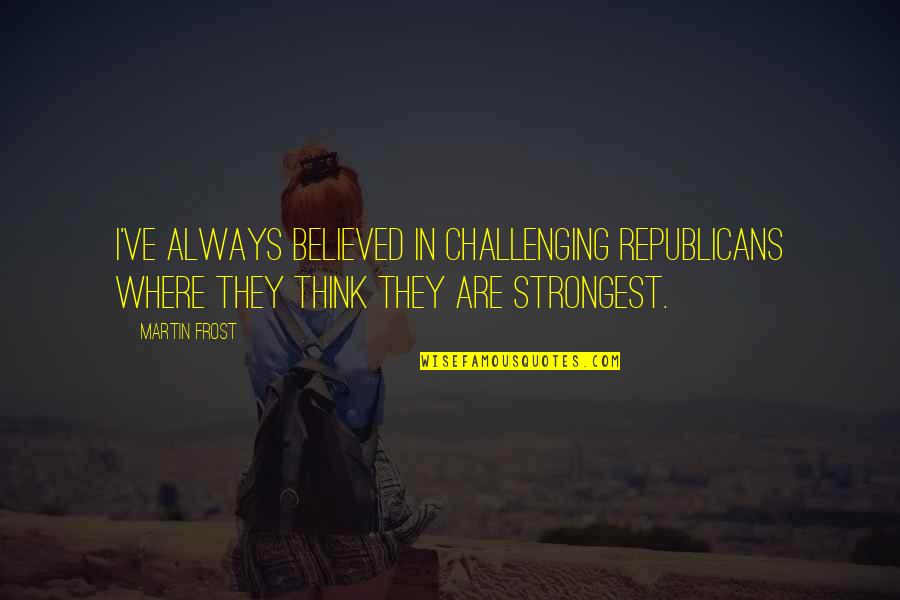 I'VE ALWAYS BELIEVED IN CHALLENGING REPUBLICANS WHERE THEY THINK THEY ARE STRONGEST.

MARTIN FROST

WISEFAMOUSQUOTES.COM